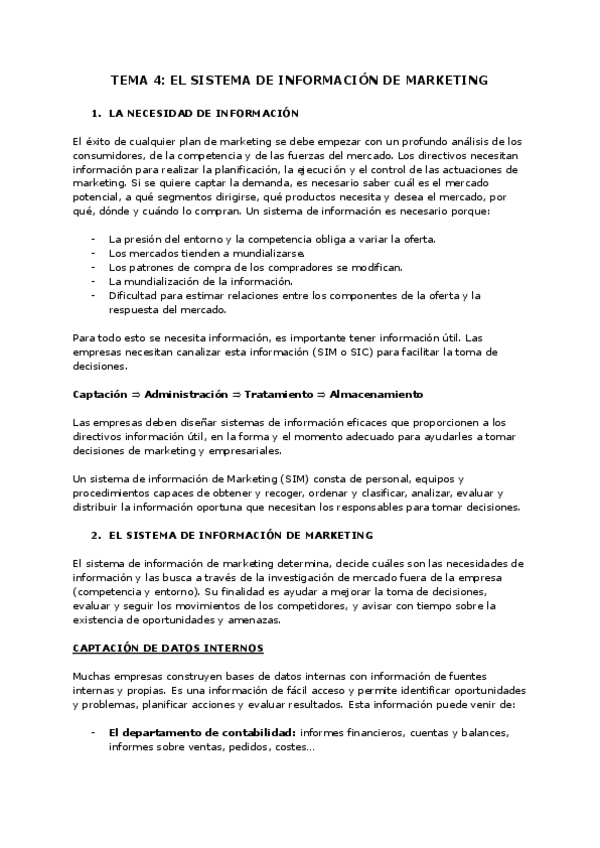 TEMA 4: EL SISTEMA DE INFORMACIÓN DE MARKETING

1. LA NECESIDAD DE INFORMACIÓN

El éxito de cualquier plan de marketing se debe empezar con un profundo análisis de los consumidores, de la competencia y de las fuerzas del mercado. Los directivos necesitan información para realizar la planificación, la ejecución y el control de las actuaciones de marketing. Si se quiere captar la demanda, es necesario saber cuál es el mercado potencial, a qué segmentos dirigirse, qué productos necesita y desea el mercado, por qué, dónde y cuándo lo compran. Un sistema de información es necesario porque:

- La presión del entorno y la competencia obliga a variar la oferta.
- Los mercados tienden a mundializarse.
- Los patrones de compra de los compradores se modifican.
- La mundialización de la información.
- Dificultad para estimar relaciones entre los componentes de la oferta y la respuesta del mercado.

Para todo esto se necesita información, es importante tener información útil. Las empresas necesitan canalizar esta información (SIM o SIC) para facilitar la toma de decisiones.

Captación ⇒ Administración ⇒ Tratamiento ⇒ Almacenamiento

Las empresas deben diseñar sistemas de información eficaces que proporcionen a los directivos información útil, en la forma y el momento adecuado para ayudarles a tomar decisiones de marketing y empresariales.

Un sistema de información de Marketing (SIM) consta de personal, equipos y procedimientos capaces de obtener y recoger, ordenar y clasificar, analizar, evaluar y distribuir la información oportuna que necesitan los responsables para tomar decisiones.

2. EL SISTEMA DE INFORMACIÓN DE MARKETING

El sistema de información de marketing determina, decide cuáles son las necesidades de información y las busca a través de la investigación de mercado fuera de la empresa (competencia y entorno). Su finalidad es ayudar a mejorar la toma de decisiones, evaluar y seguir los movimientos de los competidores, y avisar con tiempo sobre la existencia de oportunidades y amenazas.

CAPTACIÓN DE DATOS INTERNOS

Muchas empresas construyen bases de datos internas con información de fuentes internas y propias. Es una información de fácil acceso y permite identificar oportunidades y problemas, planificar acciones y evaluar resultados. Esta información puede venir de:

- El departamento de contabilidad: informes financieros, cuentas y balances, informes sobre ventas, pedidos, costes…